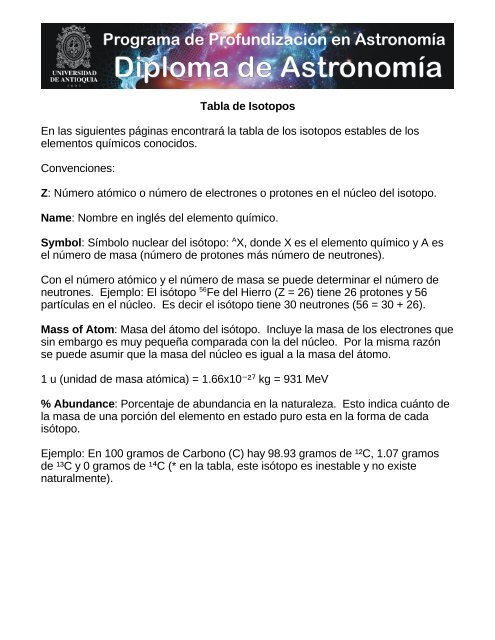 UNIVERSIDAD DE ANTIOQUIA

Programa de Profundización en Astronomía
Diploma de Astronomía

Tabla de Isotopos

En las siguientes páginas encontrará la tabla de los isotopos estables de los elementos químicos conocidos.

Convenciones:

Z: Número atómico o número de electrones o protones en el núcleo del isotopo.

Name: Nombre en inglés del elemento químico.

Symbol: Símbolo nuclear del isótopo: $^{A}X$, donde X es el elemento químico y A es el número de masa (número de protones más número de neutrones).

Con el número atómico y el número de masa se puede determinar el número de neutrones. Ejemplo: El isótopo $^{56}Fe$ del Hierro (Z = 26) tiene 26 protones y 56 partículas en el núcleo. Es decir el isótopo tiene 30 neutrones (56 = 30 + 26).

Mass of Atom: Masa del átomo del isótopo. Incluye la masa de los electrones que sin embargo es muy pequeña comparada con la del núcleo. Por la misma razón se puede asumir que la masa del núcleo es igual a la masa del átomo.

1 u (unidad de masa atómica) = $1.66x10^{-27}$ kg = 931 MeV

% Abundance: Porcentaje de abundancia en la naturaleza. Esto indica cuánto de la masa de una porción del elemento en estado puro esta en la forma de cada isótopo.

Ejemplo: En 100 gramos de Carbono (C) hay 98.93 gramos de $^{12}C$, 1.07 gramos de $^{13}C$ y 0 gramos de $^{14}C$ (* en la tabla, este isótopo es inestable y no existe naturalmente).